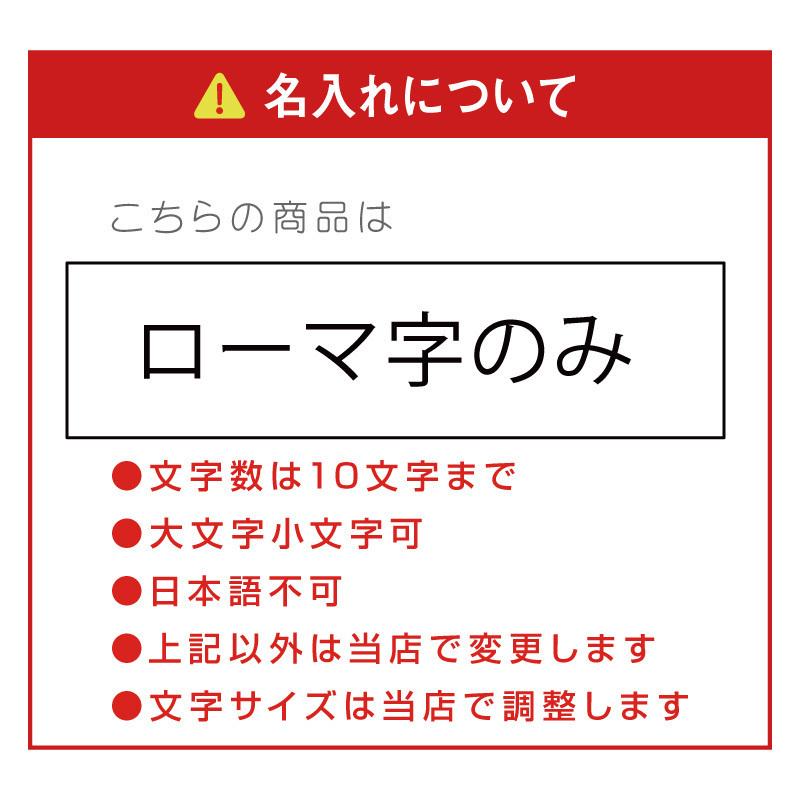 名入れについて

こちらの商品は

ローマ字のみ

●文字数は10文字まで
●大文字小文字可
●日本語不可
●上記以外は当店で変更します
●文字サイズは当店で調整します